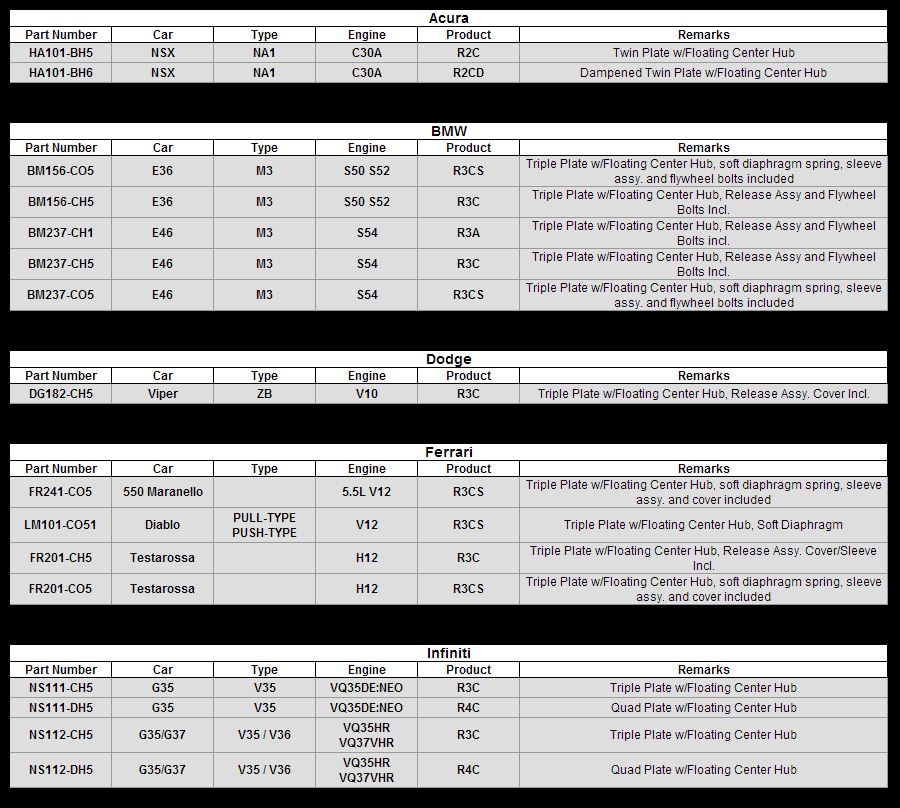 Acura

| Part Number | Car | Type | Engine | Product | Remarks |
|---|---|---|---|---|---|
| HA101-BH5 | NSX | NA1 | C30A | R2C | Twin Plate w/Floating Center Hub |
| HA101-BH6 | NSX | NA1 | C30A | R2CD | Dampened Twin Plate w/Floating Center Hub |

BMW

| Part Number | Car | Type | Engine | Product | Remarks |
|---|---|---|---|---|---|
| BM156-CO5 | E36 | M3 | S50 S52 | R3CS | Triple Plate w/Floating Center Hub, soft diaphragm spring, sleeve assy. and flywheel bolts included |
| BM156-CH5 | E36 | M3 | S50 S52 | R3C | Triple Plate w/Floating Center Hub, Release Assy and Flywheel Bolts Incl. |
| BM237-CH1 | E46 | M3 | S54 | R3A | Triple Plate w/Floating Center Hub, Release Assy and Flywheel Bolts incl. |
| BM237-CH5 | E46 | M3 | S54 | R3C | Triple Plate w/Floating Center Hub, Release Assy and Flywheel Bolts Incl. |
| BM237-CO5 | E46 | M3 | S54 | R3CS | Triple Plate w/Floating Center Hub, soft diaphragm spring, sleeve assy. and flywheel bolts included |

Dodge

| Part Number | Car | Type | Engine | Product | Remarks |
|---|---|---|---|---|---|
| DG182-CH5 | Viper | ZB | V10 | R3C | Triple Plate w/Floating Center Hub, Release Assy. Cover Incl. |

Ferrari

| Part Number | Car | Type | Engine | Product | Remarks |
|---|---|---|---|---|---|
| FR241-CO5 | 550 Maranello | | 5.5L V12 | R3CS | Triple Plate w/Floating Center Hub, soft diaphragm spring, sleeve assy. and cover included |
| LM101-CO51 | Diablo | PULL-TYPE PUSH-TYPE | V12 | R3CS | Triple Plate w/Floating Center Hub, Soft Diaphragm |
| FR201-CH5 | Testarossa | | H12 | R3C | Triple Plate w/Floating Center Hub, Release Assy. Cover/Sleeve Incl. |
| FR201-CO5 | Testarossa | | H12 | R3CS | Triple Plate w/Floating Center Hub, soft diaphragm spring, sleeve assy. and cover included |

Infiniti

| Part Number | Car | Type | Engine | Product | Remarks |
|---|---|---|---|---|---|
| NS111-CH5 | G35 | V35 | VQ35DE:NEO | R3C | Triple Plate w/Floating Center Hub |
| NS111-DH5 | G35 | V35 | VQ35DE:NEO | R4C | Quad Plate w/Floating Center Hub |
| NS112-CH5 | G35/G37 | V35 / V36 | VQ35HR VQ37VHR | R3C | Triple Plate w/Floating Center Hub |
| NS112-DH5 | G35/G37 | V35 / V36 | VQ35HR VQ37VHR | R4C | Quad Plate w/Floating Center Hub |